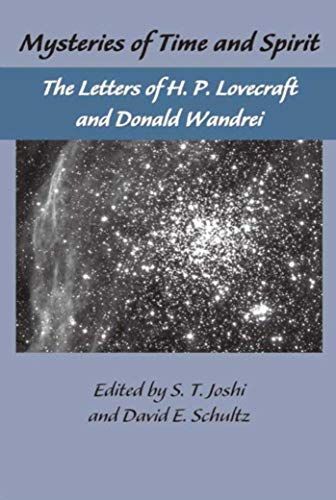 Mysteries of Time and Spirit

The Letters of H. P. Lovecraft and Donald Wandrei

Edited by S. T. Joshi and David E. Schultz